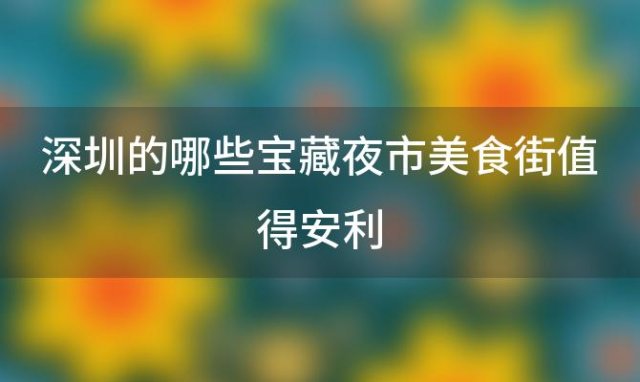 深圳的哪些宝藏夜市美食街值得安利